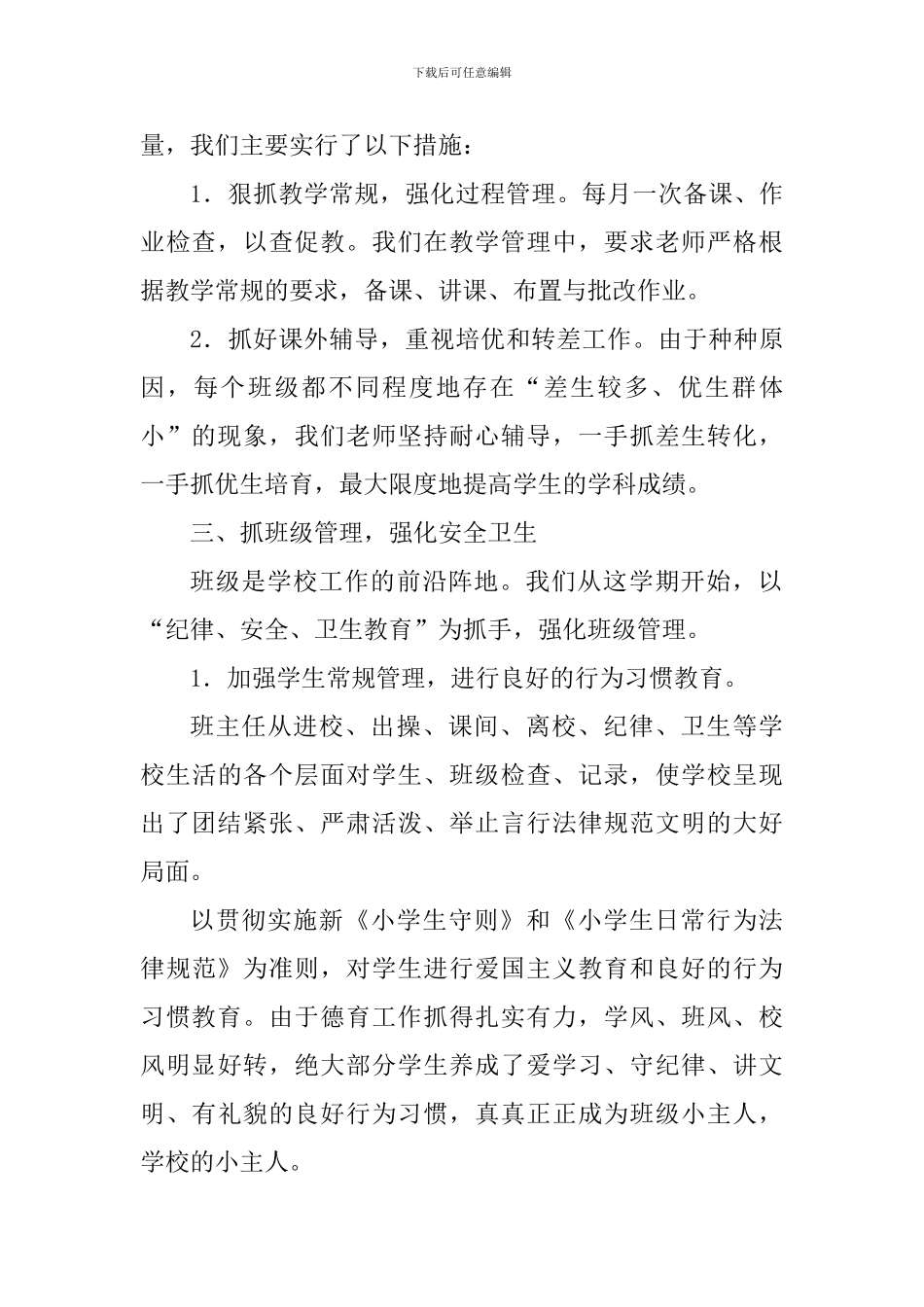 下载后可任意编辑

量，我们主要实行了以下措施：

1．狠抓教学常规，强化过程管理。每月一次备课、作业检查，以查促教。我们在教学管理中，要求老师严格根据教学常规的要求，备课、讲课、布置与批改作业。

2．抓好课外辅导，重视培优和转差工作。由于种种原因，每个班级都不同程度地存在“差生较多、优生群体小”的现象，我们老师坚持耐心辅导，一手抓差生转化，一手抓优生培育，最大限度地提高学生的学科成绩。

三、抓班级管理，强化安全卫生

班级是学校工作的前沿阵地。我们从这学期开始，以“纪律、安全、卫生教育”为抓手，强化班级管理。

1．加强学生常规管理，进行良好的行为习惯教育。

班主任从进校、出操、课间、离校、纪律、卫生等学校生活的各个层面对学生、班级检查、记录，使学校呈现出了团结紧张、严肃活泼、举止言行法律规范文明的大好局面。

以贯彻实施新《小学生守则》和《小学生日常行为法律规范》为准则，对学生进行爱国主义教育和良好的行为习惯教育。由于德育工作抓得扎实有力，学风、班风、校风明显好转，绝大部分学生养成了爱学习、守纪律、讲文明、有礼貌的良好行为习惯，真真正正成为班级小主人，学校的小主人。